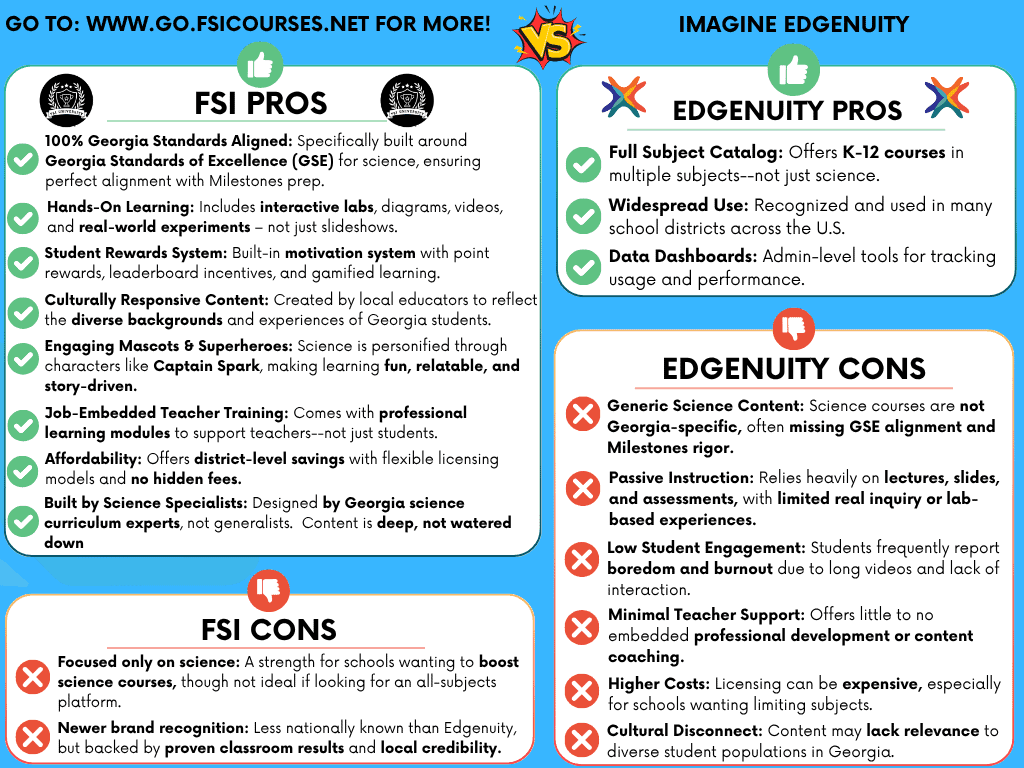 GO TO: WWW.GO.FSICOURSES.NET FOR MORE!

VS

IMAGINE EDGENUITY

FSI PROS

100% Georgia Standards Aligned: Specifically built around Georgia Standards of Excellence (GSE) for science, ensuring perfect alignment with Milestones prep.

Hands-On Learning: Includes interactive labs, diagrams, videos, and real-world experiments – not just slideshows.

Student Rewards System: Built-in motivation system with point rewards, leaderboard incentives, and gamified learning.

Culturally Responsive Content: Created by local educators to reflect the diverse backgrounds and experiences of Georgia students.

Engaging Mascots & Superheroes: Science is personified through characters like Captain Spark, making learning fun, relatable, and story-driven.

Job-Embedded Teacher Training: Comes with professional learning modules to support teachers--not just students.

Affordability: Offers district-level savings with flexible licensing models and no hidden fees.

Built by Science Specialists: Designed by Georgia science curriculum experts, not generalists. Content is deep, not watered down

FSI CONS

Focused only on science: A strength for schools wanting to boost science courses, though not ideal if looking for an all-subjects platform.

Newer brand recognition: Less nationally known than Edgenuity, but backed by proven classroom results and local credibility.

EDGENUITY PROS

Full Subject Catalog: Offers K-12 courses in multiple subjects--not just science.

Widespread Use: Recognized and used in many school districts across the U.S.

Data Dashboards: Admin-level tools for tracking usage and performance.

EDGENUITY CONS

Generic Science Content: Science courses are not Georgia-specific, often missing GSE alignment and Milestones rigor.

Passive Instruction: Relies heavily on lectures, slides, and assessments, with limited real inquiry or lab-based experiences.

Low Student Engagement: Students frequently report boredom and burnout due to long videos and lack of interaction.

Minimal Teacher Support: Offers little to no embedded professional development or content coaching.

Higher Costs: Licensing can be expensive, especially for schools wanting limiting subjects.

Cultural Disconnect: Content may lack relevance to diverse student populations in Georgia.